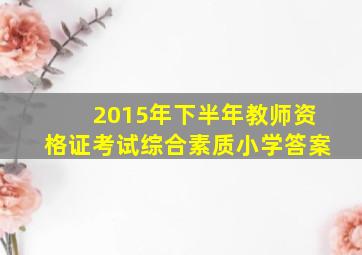 2015年下半年教师资格证考试综合素质小学答案